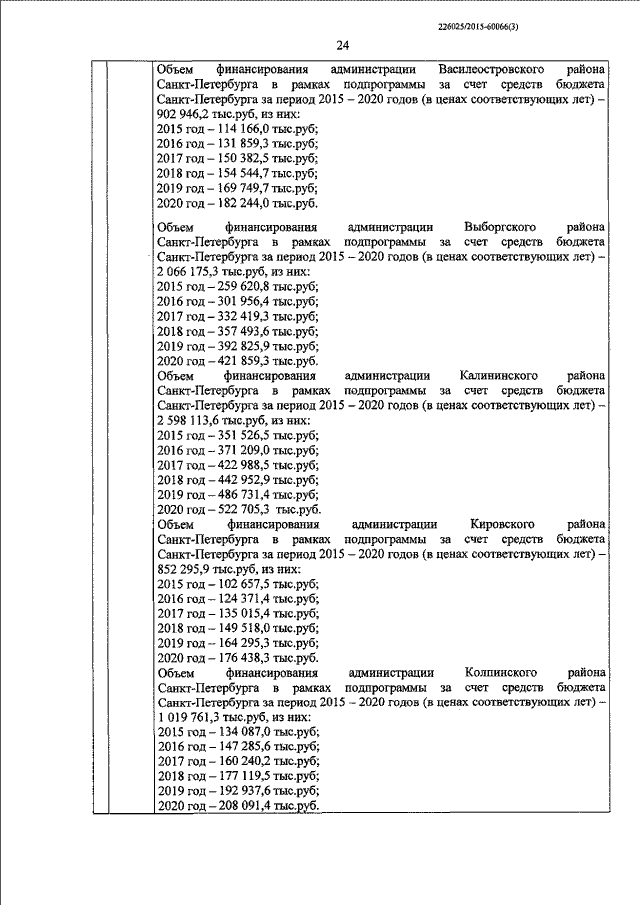 226025/2015-60066(3)

24

Объем финансирования администрации Василеостровского района Санкт-Петербурга в рамках подпрограммы за счет средств бюджета Санкт-Петербурга за период 2015 – 2020 годов (в ценах соответствующих лет) – 902 946,2 тыс.руб, из них:
2015 год – 114 166,0 тыс.руб;
2016 год – 131 859,3 тыс.руб;
2017 год – 150 382,5 тыс.руб;
2018 год – 154 544,7 тыс.руб;
2019 год – 169 749,7 тыс.руб;
2020 год – 182 244,0 тыс.руб.

Объем финансирования администрации Выборгского района Санкт-Петербурга в рамках подпрограммы за счет средств бюджета Санкт-Петербурга за период 2015 – 2020 годов (в ценах соответствующих лет) – 2 066 175,3 тыс.руб, из них:
2015 год – 259 620,8 тыс.руб;
2016 год – 301 956,4 тыс.руб;
2017 год – 332 419,3 тыс.руб;
2018 год – 357 493,6 тыс.руб;
2019 год – 392 825,9 тыс.руб;
2020 год – 421 859,3 тыс.руб.

Объем финансирования администрации Калининского района Санкт-Петербурга в рамках подпрограммы за счет средств бюджета Санкт-Петербурга за период 2015 – 2020 годов (в ценах соответствующих лет) – 2 598 113,6 тыс.руб, из них:
2015 год – 351 526,5 тыс.руб;
2016 год – 371 209,0 тыс.руб;
2017 год – 422 988,5 тыс.руб;
2018 год – 442 952,9 тыс.руб;
2019 год – 486 731,4 тыс.руб;
2020 год – 522 705,3 тыс.руб.

Объем финансирования администрации Кировского района Санкт-Петербурга в рамках подпрограммы за счет средств бюджета Санкт-Петербурга за период 2015 – 2020 годов (в ценах соответствующих лет) – 852 295,9 тыс.руб, из них:
2015 год – 102 657,5 тыс.руб;
2016 год – 124 371,4 тыс.руб;
2017 год – 135 015,4 тыс.руб;
2018 год – 149 518,0 тыс.руб;
2019 год – 164 295,3 тыс.руб;
2020 год – 176 438,3 тыс.руб.

Объем финансирования администрации Колпинского района Санкт-Петербурга в рамках подпрограммы за счет средств бюджета Санкт-Петербурга за период 2015 – 2020 годов (в ценах соответствующих лет) – 1 019 761,3 тыс.руб, из них:
2015 год – 134 087,0 тыс.руб;
2016 год – 147 285,6 тыс.руб;
2017 год – 160 240,2 тыс.руб;
2018 год – 177 119,5 тыс.руб;
2019 год – 192 937,6 тыс.руб;
2020 год – 208 091,4 тыс.руб.